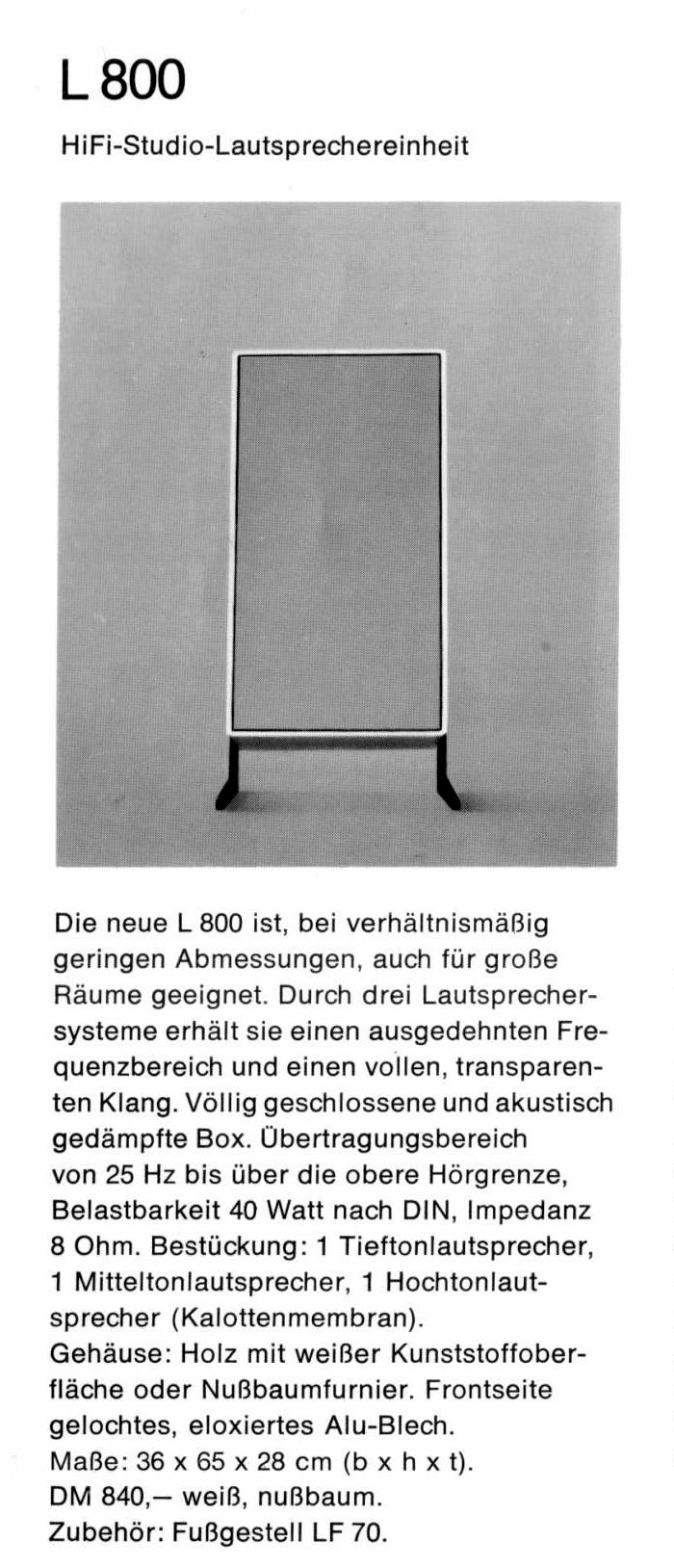 L 800

HiFi-Studio-Lautsprechereinheit

Die neue L 800 ist, bei verhältnismäßig geringen Abmessungen, auch für große Räume geeignet. Durch drei Lautsprechersysteme erhält sie einen ausgedehnten Frequenzbereich und einen vollen, transparenten Klang. Völlig geschlossene und akustisch gedämpfte Box. Übertragungsbereich von 25 Hz bis über die obere Hörgrenze, Belastbarkeit 40 Watt nach DIN, Impedanz 8 Ohm. Bestückung: 1 Tieftonlautsprecher, 1 Mitteltonlautsprecher, 1 Hochtonlautsprecher (Kalottenmembran).
Gehäuse: Holz mit weißer Kunststoffoberfläche oder Nußbaumfurnier. Frontseite gelochtes, eloxiertes Alu-Blech.
Maße: 36 x 65 x 28 cm (b x h x t).
DM 840,— weiß, nußbaum.
Zubehör: Fußgestell LF 70.